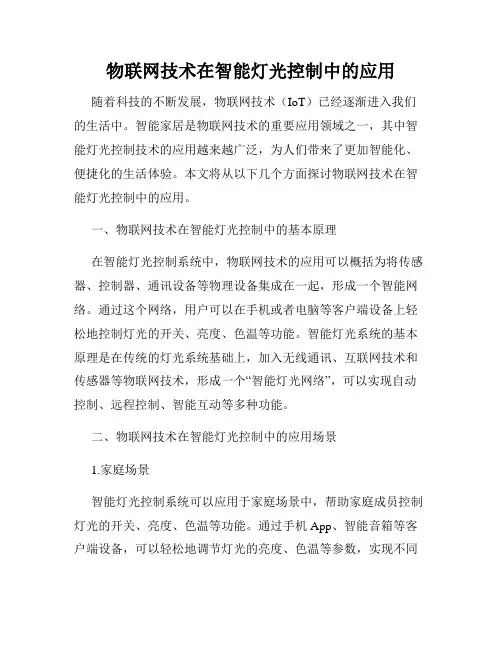 物联网技术在智能灯光控制中的应用

随着科技的不断发展，物联网技术（IoT）已经逐渐进入我们的生活中。智能家居是物联网技术的重要应用领域之一，其中智能灯光控制技术的应用越来越广泛，为人们带来了更加智能化、便捷化的生活体验。本文将从以下几个方面探讨物联网技术在智能灯光控制中的应用。

一、物联网技术在智能灯光控制中的基本原理

在智能灯光控制系统中，物联网技术的应用可以概括为将传感器、控制器、通讯设备等物理设备集成在一起，形成一个智能网络。通过这个网络，用户可以在手机或者电脑等客户端设备上轻松地控制灯光的开关、亮度、色温等功能。智能灯光系统的基本原理是在传统的灯光系统基础上，加入无线通讯、互联网技术和传感器等物联网技术，形成一个“智能灯光网络”，可以实现自动控制、远程控制、智能互动等多种功能。

二、物联网技术在智能灯光控制中的应用场景

1.家庭场景

智能灯光控制系统可以应用于家庭场景中，帮助家庭成员控制灯光的开关、亮度、色温等功能。通过手机App、智能音箱等客户端设备，可以轻松地调节灯光的亮度、色温等参数，实现不同